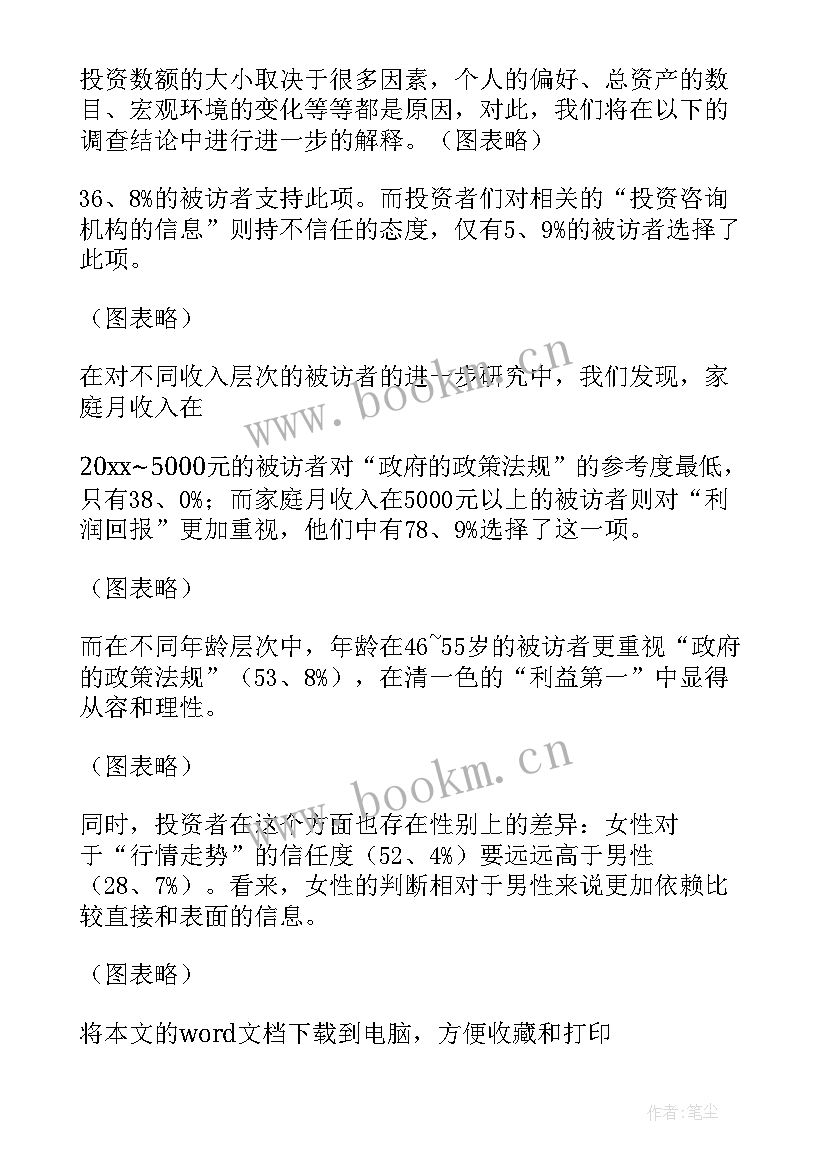 投资数额的大小取决于很多因素，个人的偏好、总资产的数目、宏观环境的变化等等都是原因，对此，我们将在以下的调查结论中进行进一步的解释。（图表略）

36、8%的被访者支持此项。而投资者们对相关的“投资咨询机构的信息”则持不信任的态度，仅有5、9%的被访者选择了此项。

（图表略）

在对不同收入层次的被访者的进一步研究中，我们发现，家庭月收入在

20xx~5000元的被访者对“政府的政策法规”的参考度最低，只有38、0%；而家庭月收入在5000元以上的被访者则对“利润回报”更加重视，他们中有78、9%选择了这一项。

（图表略）

而在不同年龄层次中，年龄在46~55岁的被访者更重视“政府的政策法规”（53、8%），在清一色的“利益第一”中显得从容和理性。

（图表略）

同时，投资者在这个方面也存在性别上的差异：女性对于“行情走势”的信任度（52、4%）要远远高于男性（28、7%）。看来，女性的判断相对于男性来说更加依赖比较直接和表面的信息。

（图表略）

将本文的word文档下载到电脑，方便收藏和打印

www.bookm.cn

www.bookm.cn

作者：笔尘